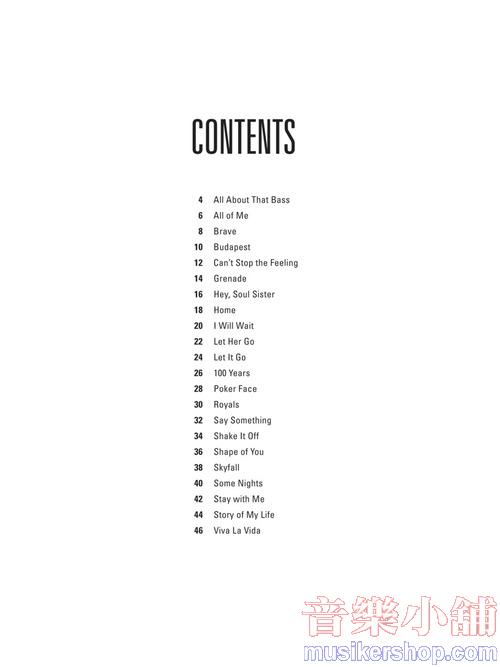 CONTENTS

4 All About That Bass
6 All of Me
8 Brave
10 Budapest
12 Can't Stop the Feeling
14 Grenade
16 Hey, Soul Sister
18 Home
20 I Will Wait
22 Let Her Go
24 Let It Go
26 100 Years
28 Poker Face
30 Royals
32 Say Something
34 Shake It Off
36 Shape of You
38 Skyfall
40 Some Nights
42 Stay with Me
44 Story of My Life
46 Viva La Vida

音樂小舖
musikershop.com